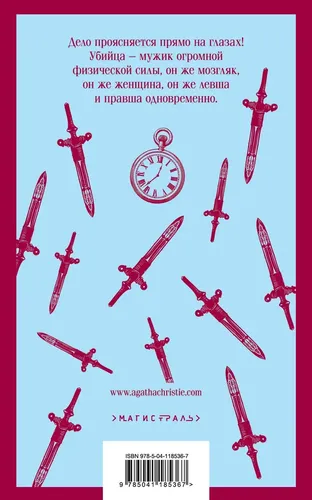 Дело проясняется прямо на глазах! Убийца – мужик огромной физической силы, он же мозгляк, он же женщина, он же левша и правша одновременно.

www.agathachristie.com

МАГИСТРАЛЬ

ISBN 978-5-04-118536-7

9 785041 185367 >